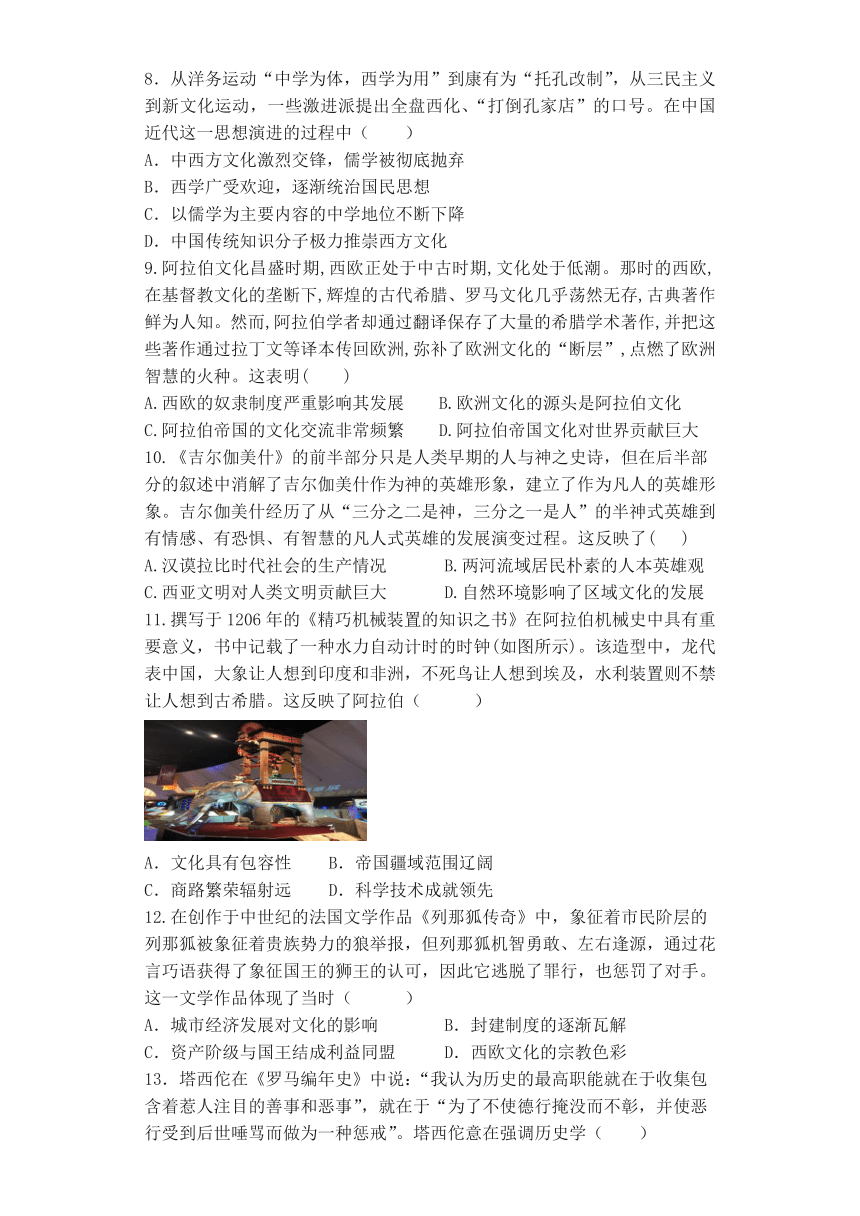 8．从洋务运动“中学为体，西学为用”到康有为“托孔改制”，从三民主义到新文化运动，一些激进派提出全盘西化、“打倒孔家店”的口号。在中国近代这一思想演进的过程中（　　）

A．中西方文化激烈交锋，儒学被彻底抛弃

B．西学广受欢迎，逐渐统治国民思想

C．以儒学为主要内容的中学地位不断下降

D．中国传统知识分子极力推崇西方文化

9.阿拉伯文化昌盛时期,西欧正处于中古时期,文化处于低潮。那时的西欧,在基督教文化的垄断下,辉煌的古代希腊、罗马文化几乎荡然无存,古典著作鲜为人知。然而,阿拉伯学者却通过翻译保存了大量的希腊学术著作,并把这些著作通过拉丁文等译本传回欧洲,弥补了欧洲文化的“断层”,点燃了欧洲智慧的火种。这表明(　　)

A.西欧的奴隶制度严重影响其发展　　B.欧洲文化的源头是阿拉伯文化

C.阿拉伯帝国的文化交流非常频繁　　D.阿拉伯帝国文化对世界贡献巨大

10.《吉尔伽美什》的前半部分只是人类早期的人与神之史诗，但在后半部分的叙述中消解了吉尔伽美什作为神的英雄形象，建立了作为凡人的英雄形象。吉尔伽美什经历了从“三分之二是神，三分之一是人”的半神式英雄到有情感、有恐惧、有智慧的凡人式英雄的发展演变过程。这反映了(　　)

A.汉谟拉比时代社会的生产情况　　B.两河流域居民朴素的人本英雄观

C.西亚文明对人类文明贡献巨大　　D.自然环境影响了区域文化的发展

11.撰写于1206年的《精巧机械装置的知识之书》在阿拉伯机械史中具有重要意义，书中记载了一种水力自动计时的时钟(如图所示)。该造型中，龙代表中国，大象让人想到印度和非洲，不死鸟让人想到埃及，水利装置则不禁让人想到古希腊。这反映了阿拉伯（　　　）

A．文化具有包容性　　B．帝国疆域范围辽阔

C．商路繁荣辐射远　　D．科学技术成就领先

12.在创作于中世纪的法国文学作品《列那狐传奇》中，象征着市民阶层的列那狐被象征着贵族势力的狼举报，但列那狐机智勇敢、左右逢源，通过花言巧语获得了象征国王的狮王的认可，因此它逃脱了罪行，也惩罚了对手。这一文学作品体现了当时（　　　）

A．城市经济发展对文化的影响　　　B．封建制度的逐渐瓦解

C．资产阶级与国王结成利益同盟　　D．西欧文化的宗教色彩

13．塔西佗在《罗马编年史》中说：“我认为历史的最高职能就在于收集包含着惹人注目的善事和恶事”，就在于“为了不使德行掩没而不彰，并使恶行受到后世唾骂而做为一种惩戒”。塔西佗意在强调历史学（　　）